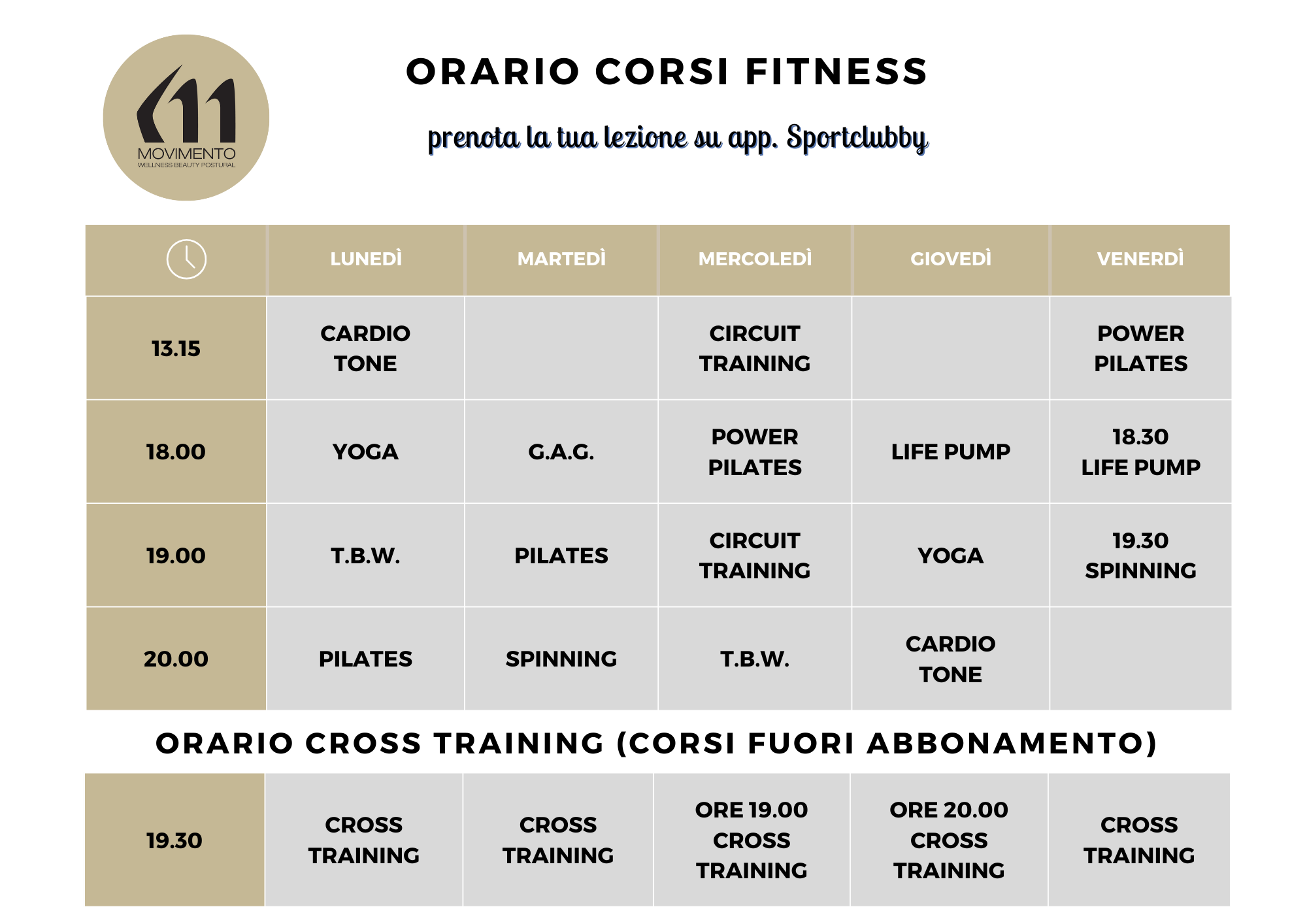 MOVIMENTO
WELLNESS BEAUTY POSTURAL

ORARIO CORSI FITNESS

prenota la tua lezione su app. Sportclubby

| | LUNEDÌ | MARTEDÌ | MERCOLEDÌ | GIOVEDÌ | VENERDÌ |
|---|---|---|---|---|---|
| 13.15 | CARDIO TONE | | CIRCUIT TRAINING | | POWER PILATES |
| 18.00 | YOGA | G.A.G. | POWER PILATES | LIFE PUMP | 18.30 LIFE PUMP |
| 19.00 | T.B.W. | PILATES | CIRCUIT TRAINING | YOGA | 19.30 SPINNING |
| 20.00 | PILATES | SPINNING | T.B.W. | CARDIO TONE | |

ORARIO CROSS TRAINING (CORSI FUORI ABBONAMENTO)

| 19.30 | CROSS TRAINING | CROSS TRAINING | ORE 19.00 CROSS TRAINING | ORE 20.00 CROSS TRAINING | CROSS TRAINING |
|---|---|---|---|---|---|